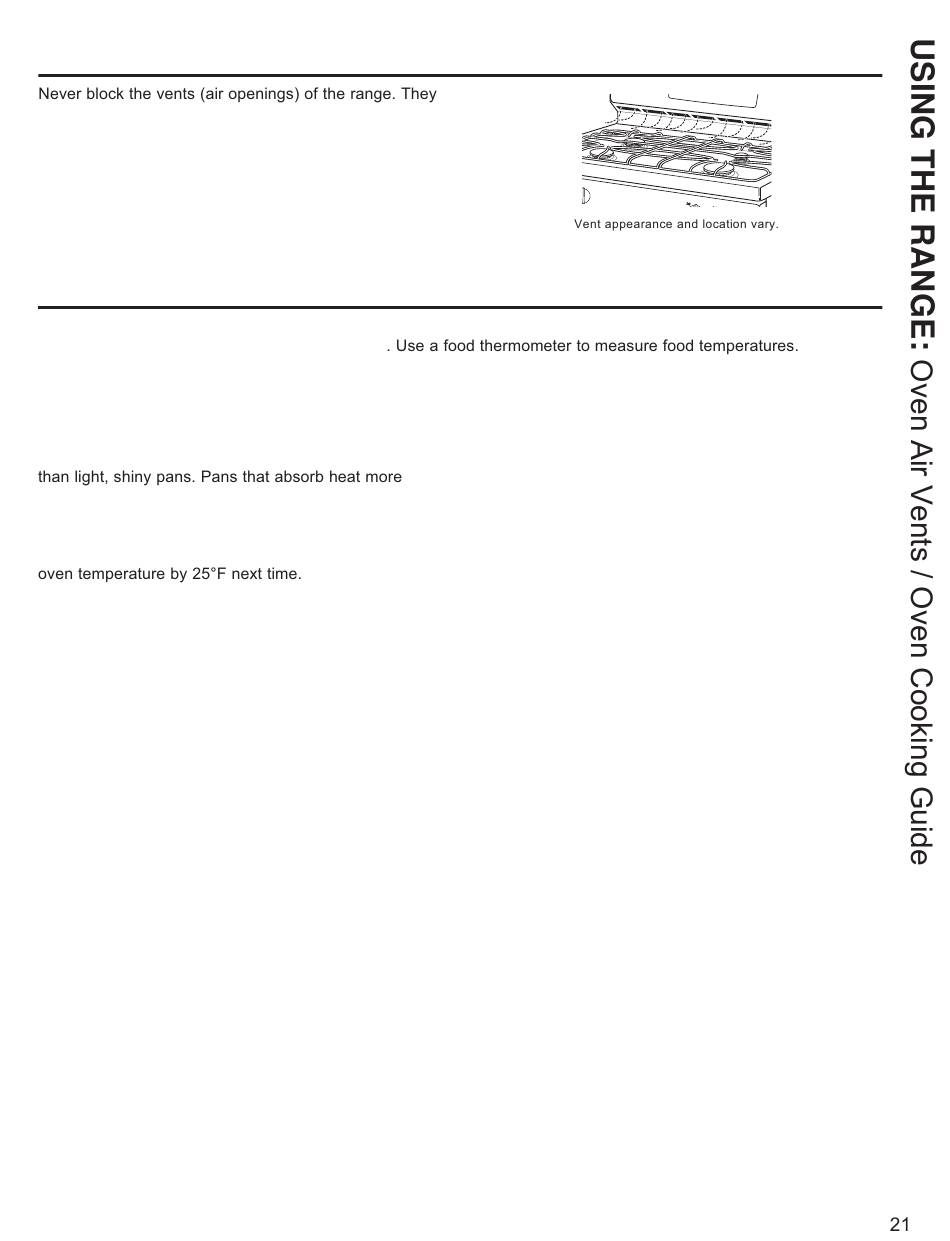 Never block the vents (air openings) of the range. They

Vent appearance and location vary.

. Use a food thermometer to measure food temperatures.

than light, shiny pans. Pans that absorb heat more

oven temperature by 25°F next time.

USING THE RANGE: Oven Air Vents / Oven Cooking Guide

21